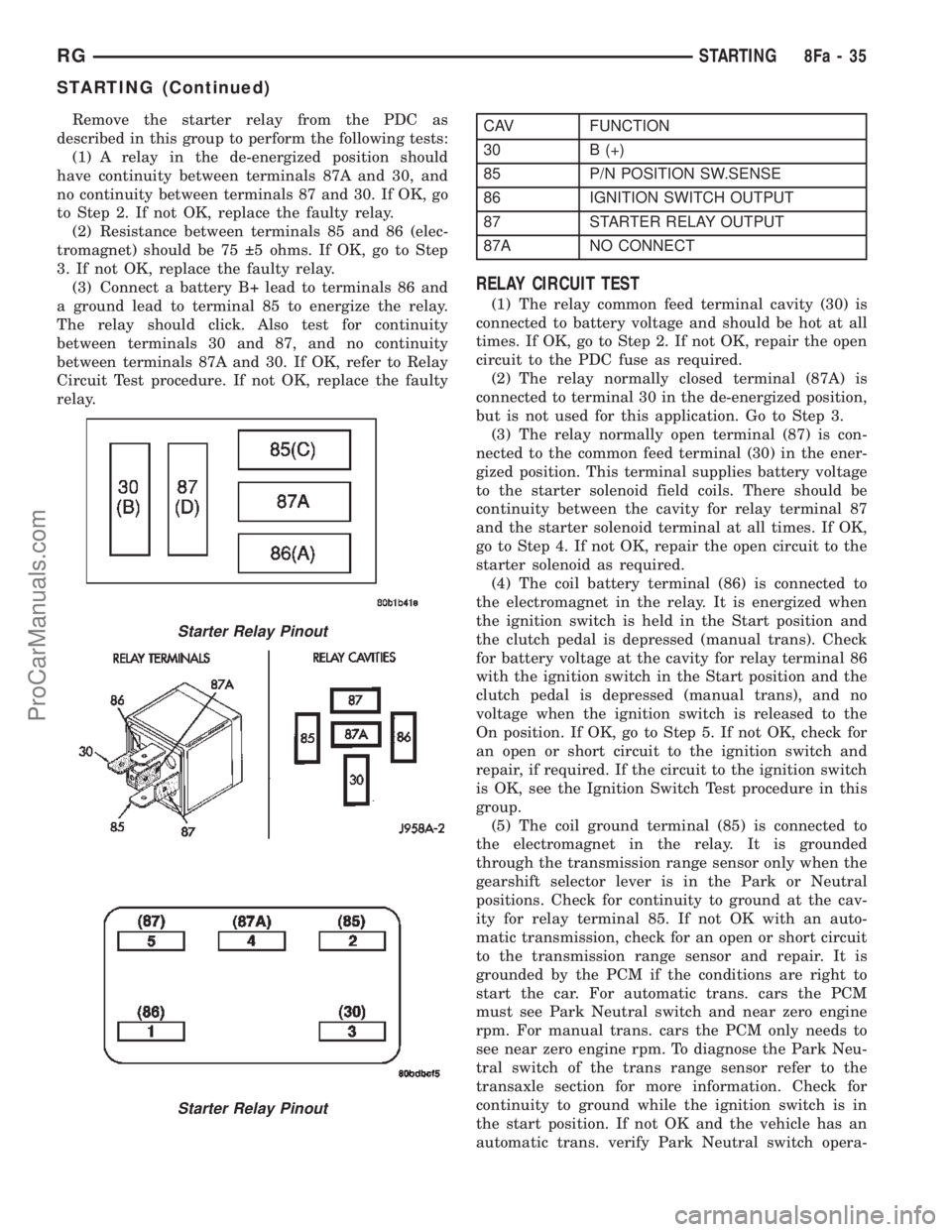 RG STARTING 8Fa - 35

STARTING (Continued)

Remove the starter relay from the PDC as described in this group to perform the following tests:

(1) A relay in the de-energized position should have continuity between terminals 87A and 30, and no continuity between terminals 87 and 30. If OK, go to Step 2. If not OK, replace the faulty relay.

(2) Resistance between terminals 85 and 86 (electromagnet) should be 75 ±5 ohms. If OK, go to Step 3. If not OK, replace the faulty relay.

(3) Connect a battery B+ lead to terminals 86 and a ground lead to terminal 85 to energize the relay. The relay should click. Also test for continuity between terminals 30 and 87, and no continuity between terminals 87A and 30. If OK, refer to Relay Circuit Test procedure. If not OK, replace the faulty relay.

30 (B)
87 (D)
85(C)
87A
86(A)

80b1b41e

Starter Relay Pinout

RELAY TERMINALS
86
87A
30
85
87

RELAY CAVITIES
87
85
87A
86
30

J958A-2

(87)
5
(87A)
4
(85)
2
(86)
1
(30)
3

80bdbef5

Starter Relay Pinout

| CAV | FUNCTION |
|---|---|
| 30 | B (+) |
| 85 | P/N POSITION SW.SENSE |
| 86 | IGNITION SWITCH OUTPUT |
| 87 | STARTER RELAY OUTPUT |
| 87A | NO CONNECT |

RELAY CIRCUIT TEST

(1) The relay common feed terminal cavity (30) is connected to battery voltage and should be hot at all times. If OK, go to Step 2. If not OK, repair the open circuit to the PDC fuse as required.

(2) The relay normally closed terminal (87A) is connected to terminal 30 in the de-energized position, but is not used for this application. Go to Step 3.

(3) The relay normally open terminal (87) is connected to the common feed terminal (30) in the energized position. This terminal supplies battery voltage to the starter solenoid field coils. There should be continuity between the cavity for relay terminal 87 and the starter solenoid terminal at all times. If OK, go to Step 4. If not OK, repair the open circuit to the starter solenoid as required.

(4) The coil battery terminal (86) is connected to the electromagnet in the relay. It is energized when the ignition switch is held in the Start position and the clutch pedal is depressed (manual trans). Check for battery voltage at the cavity for relay terminal 86 with the ignition switch in the Start position and the clutch pedal is depressed (manual trans), and no voltage when the ignition switch is released to the On position. If OK, go to Step 5. If not OK, check for an open or short circuit to the ignition switch and repair, if required. If the circuit to the ignition switch is OK, see the Ignition Switch Test procedure in this group.

(5) The coil ground terminal (85) is connected to the electromagnet in the relay. It is grounded through the transmission range sensor only when the gearshift selector lever is in the Park or Neutral positions. Check for continuity to ground at the cavity for relay terminal 85. If not OK with an automatic transmission, check for an open or short circuit to the transmission range sensor and repair. It is grounded by the PCM if the conditions are right to start the car. For automatic trans. cars the PCM must see Park Neutral switch and near zero engine rpm. For manual trans. cars the PCM only needs to see near zero engine rpm. To diagnose the Park Neutral switch of the trans range sensor refer to the transaxle section for more information. Check for continuity to ground while the ignition switch is in the start position. If not OK and the vehicle has an automatic trans. verify Park Neutral switch opera-

ProCarManuals.com
carmanualsonline.info